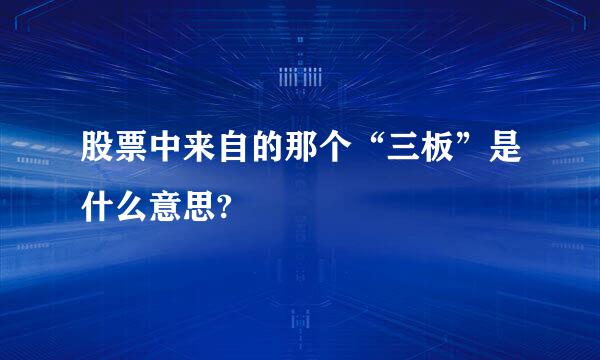 股票中来自的那个“三板”是什么意思?